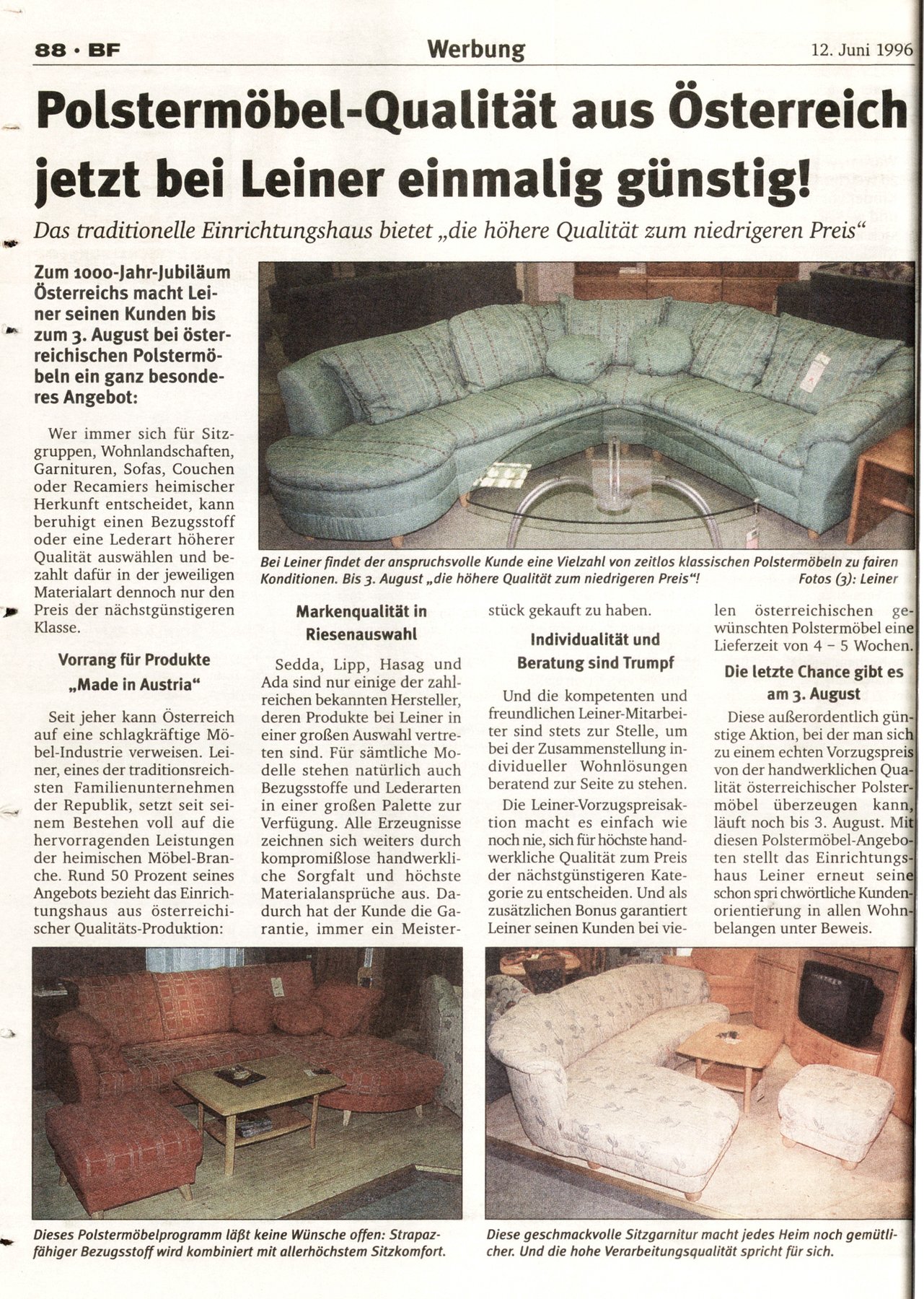 88 · BF

Werbung

12. Juni 1996

Polstermöbel-Qualität aus Österreich jetzt bei Leiner einmalig günstig!

Das traditionelle Einrichtungshaus bietet „die höhere Qualität zum niedrigeren Preis“

Zum 1000-Jahr-Jubiläum Österreichs macht Leiner seinen Kunden bis zum 3. August bei österreichischen Polstermöbeln ein ganz besonderes Angebot:

Wer immer sich für Sitzgruppen, Wohnlandschaften, Garnituren, Sofas, Couchen oder Recamiers heimischer Herkunft entscheidet, kann beruhigt einen Bezugsstoff oder eine Lederart höherer Qualität auswählen und bezahlt dafür in der jeweiligen Materialart dennoch nur den Preis der nächstgünstigeren Klasse.

Vorrang für Produkte „Made in Austria“

Seit jeher kann Österreich auf eine schlagkräftige Möbel-Industrie verweisen. Leiner, eines der traditionsreichsten Familienunternehmen der Republik, setzt seit seinem Bestehen voll auf die hervorragenden Leistungen der heimischen Möbel-Branche. Rund 50 Prozent seines Angebots bezieht das Einrichtungshaus aus österreichischer Qualitäts-Produktion:

Bei Leiner findet der anspruchsvolle Kunde eine Vielzahl von zeitlos klassischen Polstermöbeln zu fairen Konditionen. Bis 3. August „die höhere Qualität zum niedrigeren Preis“! Fotos (3): Leiner

Markenqualität in Riesenauswahl

Sedda, Lipp, Hasag und Ada sind nur einige der zahlreichen bekannten Hersteller, deren Produkte bei Leiner in einer großen Auswahl vertreten sind. Für sämtliche Modelle stehen natürlich auch Bezugsstoffe und Lederarten in einer großen Palette zur Verfügung. Alle Erzeugnisse zeichnen sich weiters durch kompromißlose handwerkliche Sorgfalt und höchste Materialansprüche aus. Dadurch hat der Kunde die Garantie, immer ein Meisterstück gekauft zu haben.

Individualität und Beratung sind Trumpf

Und die kompetenten und freundlichen Leiner-Mitarbeiter sind stets zur Stelle, um bei der Zusammenstellung individueller Wohnlösungen beratend zur Seite zu stehen.

Die Leiner-Vorzugspreisaktion macht es einfach wie noch nie, sich für höchste handwerkliche Qualität zum Preis der nächstgünstigeren Kategorie zu entscheiden. Und als zusätzlichen Bonus garantiert Leiner seinen Kunden bei vielen österreichischen gewünschten Polstermöbel eine Lieferzeit von 4 – 5 Wochen.

Die letzte Chance gibt es am 3. August

Diese außerordentlich günstige Aktion, bei der man sich zu einem echten Vorzugspreis von der handwerklichen Qualität österreichischer Polstermöbel überzeugen kann, läuft noch bis 3. August. Mit diesen Polstermöbel-Angeboten stellt das Einrichtungshaus Leiner erneut seine schon spri chwörtliche Kundenorientierung in allen Wohnbelangen unter Beweis.

Dieses Polstermöbelprogramm läßt keine Wünsche offen: Strapazfähiger Bezugsstoff wird kombiniert mit allerhöchstem Sitzkomfort.

Diese geschmackvolle Sitzgarnitur macht jedes Heim noch gemütlicher. Und die hohe Verarbeitungsqualität spricht für sich.